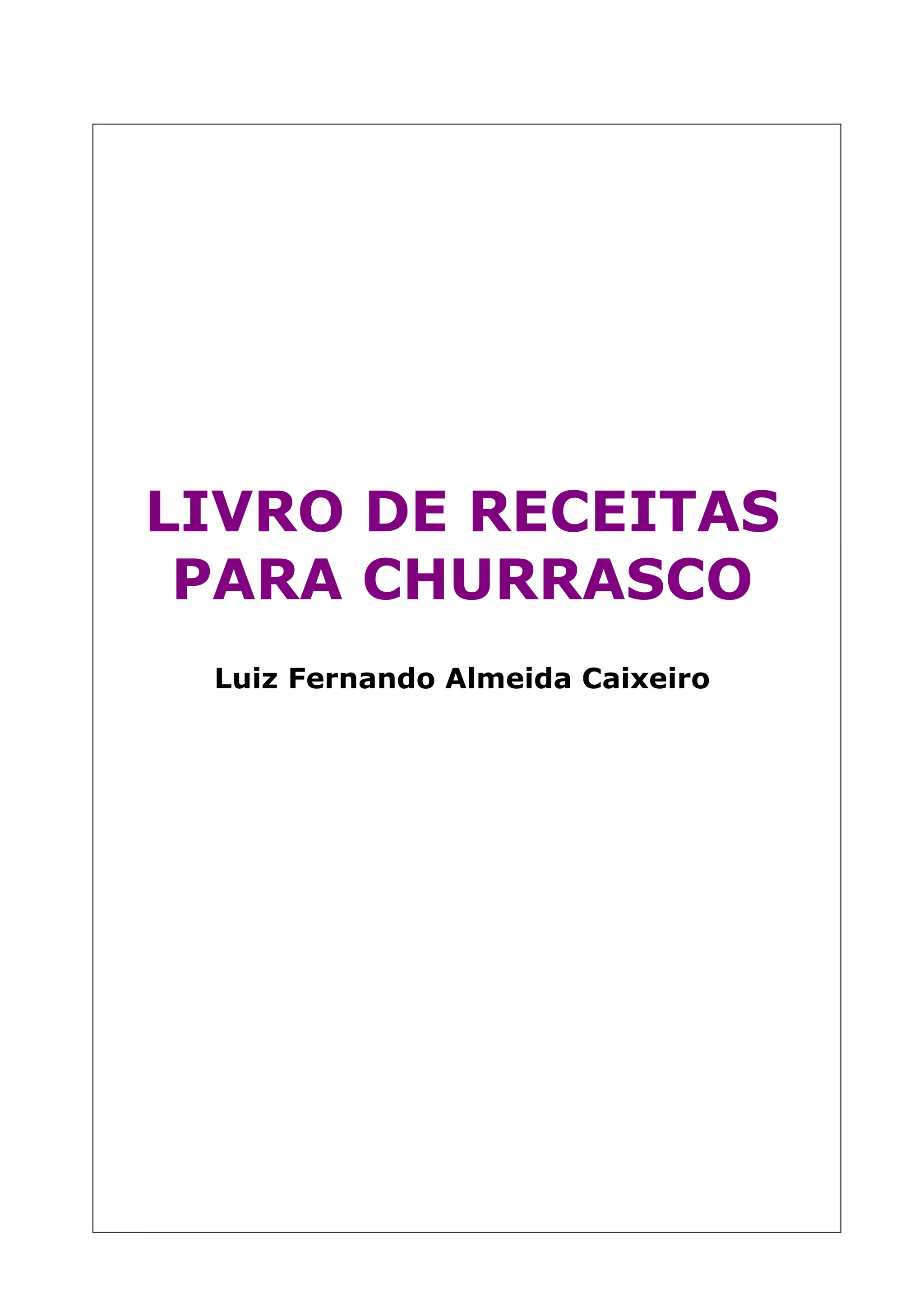 LIVRO DE RECEITAS
PARA CHURRASCO

Luiz Fernando Almeida Caixeiro